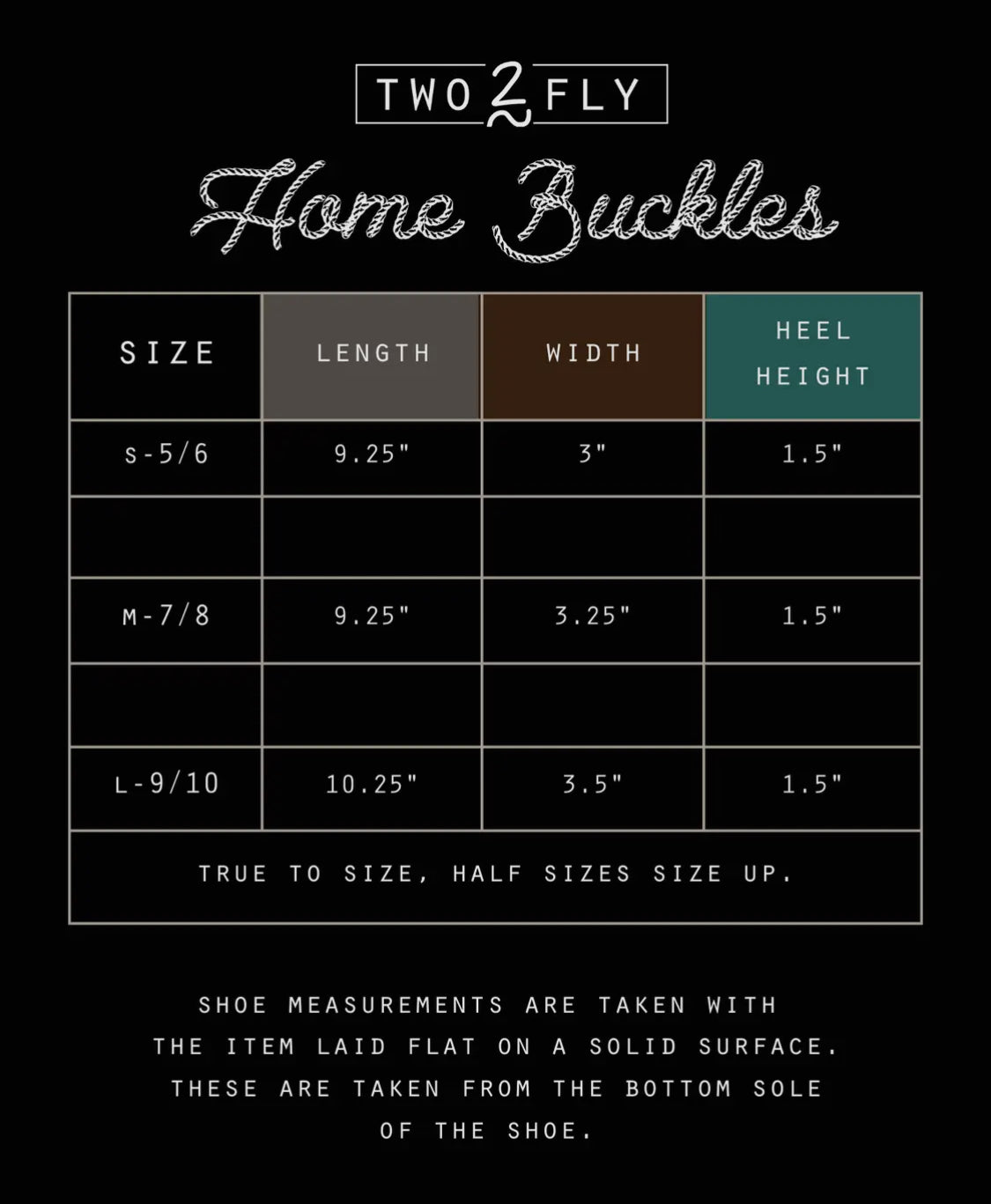 TWO 2 FLY

Home Buckles

| SIZE | LENGTH | WIDTH | HEEL HEIGHT |
|---|---|---|---|
| S-5/6 | 9.25" | 3" | 1.5" |
| | | | |
| M-7/8 | 9.25" | 3.25" | 1.5" |
| | | | |
| L-9/10 | 10.25" | 3.5" | 1.5" |
| TRUE TO SIZE, HALF SIZES SIZE UP. | | | |

SHOE MEASUREMENTS ARE TAKEN WITH THE ITEM LAID FLAT ON A SOLID SURFACE. THESE ARE TAKEN FROM THE BOTTOM SOLE OF THE SHOE.